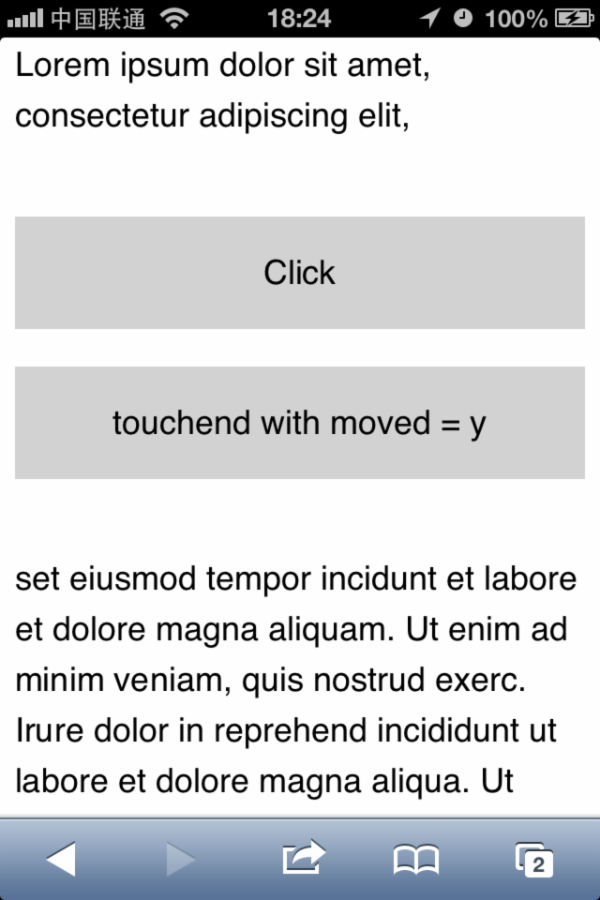 中国联通 18:24 100%

Lorem ipsum dolor sit amet, consectetur adipiscing elit,

Click

touchend with moved = y

set eiusmod tempor incidunt et labore et dolore magna aliquam. Ut enim ad minim veniam, quis nostrud exerc. Irure dolor in reprehend incididunt ut labore et dolore magna aliqua. Ut

2